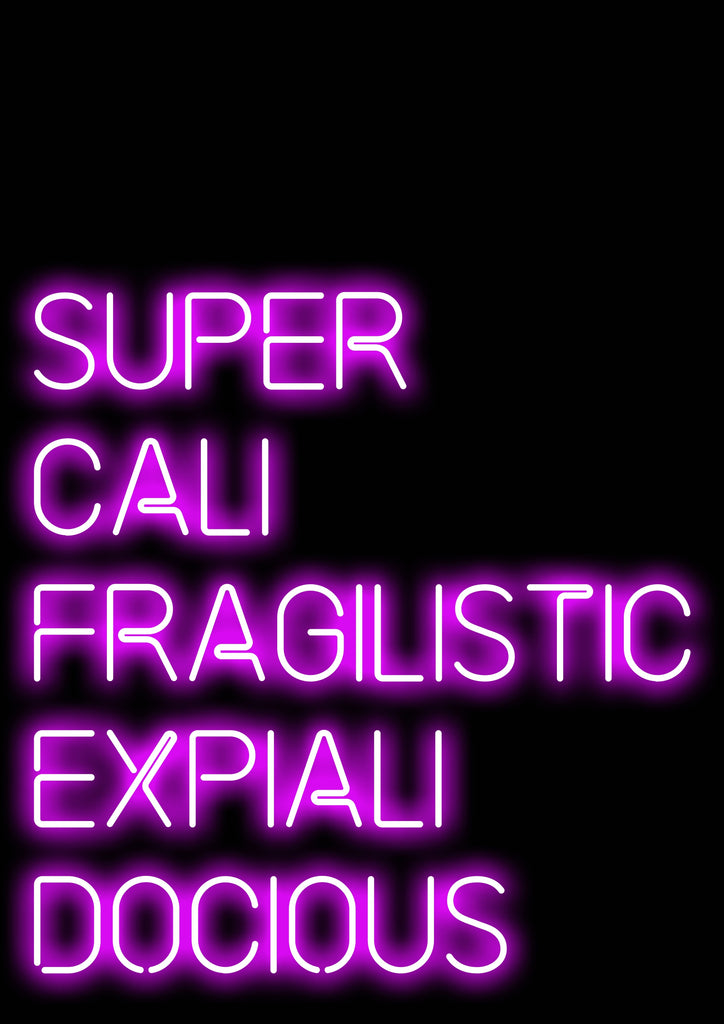 SUPER
CALI
FRAGILISTIC
EXPIALI
DOCIOUS